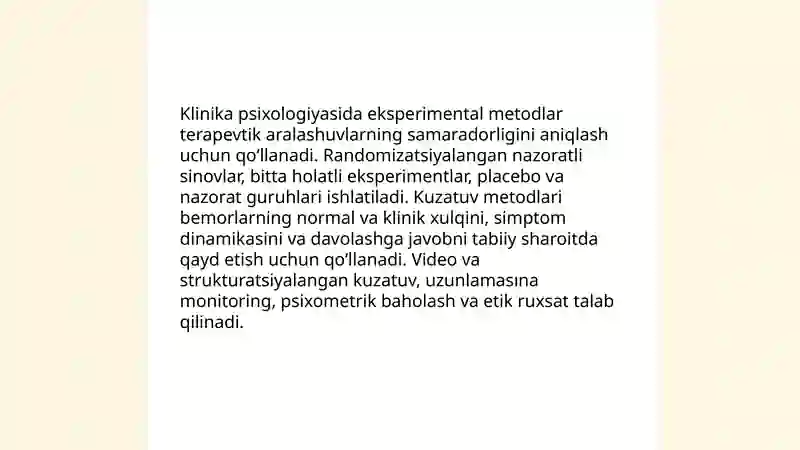 Klinika psixologiyasida eksperimental metodlar terapevtik aralashuvlarning samaradorligini aniqlash uchun qo‘llanadi. Randomizatsiyalangan nazoratli sinovlar, bitta holatli eksperimentlar, placebo va nazorat guruhlari ishlatiladi. Kuzatuv metodlari bemorlarning normal va klinik xulqini, simptom dinamikasini va davolashga javobni tabiiy sharoitda qayd etish uchun qo‘llanadi. Video va strukturatsiyalangan kuzatuv, uzunlamasına monitoring, psixometrik baholash va etik ruxsat talab qilinadi.